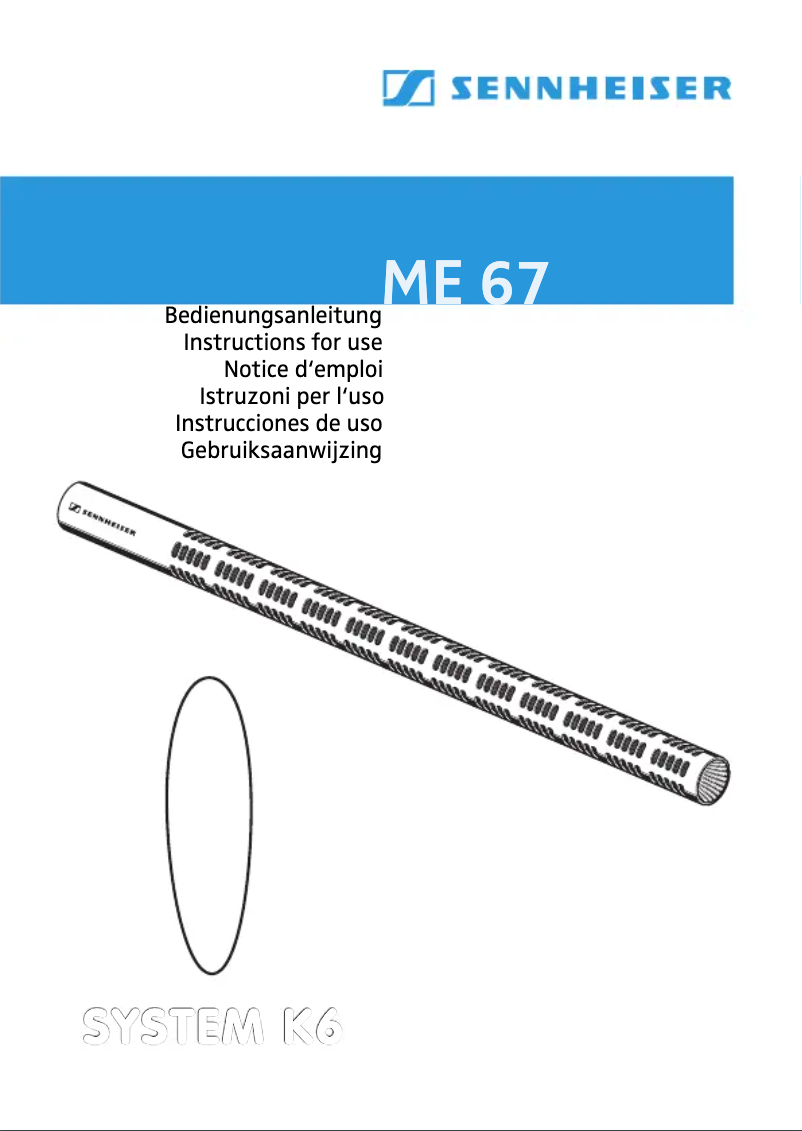 SENNHEISER

ME 67

Bedienungsanleitung
Instructions for use
Notice d'emploi
Istruzoni per l'uso
Instrucciones de uso
Gebruiksaanwijzing

SENNHEISER

SYSTEM K6